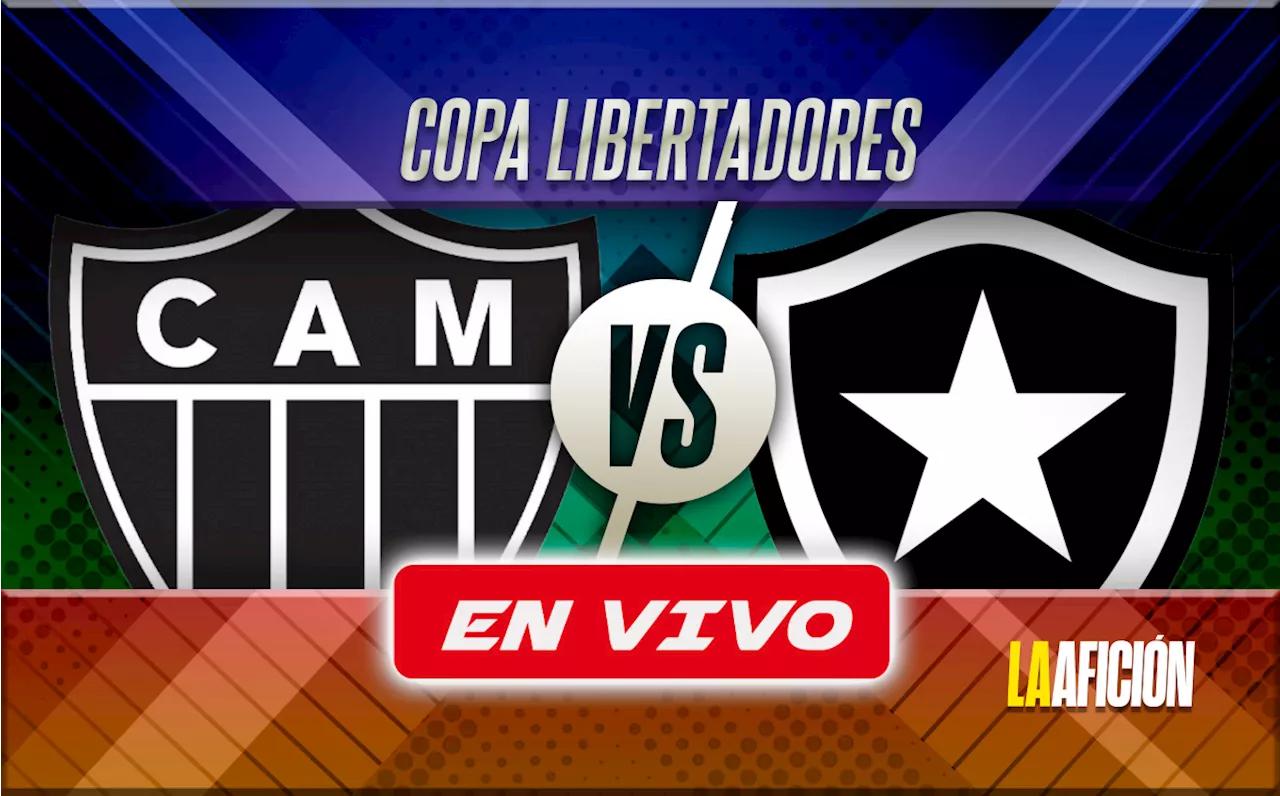 COPA LIBERTADORES

CAM

VS

EN VIVO

LAAFICIÓN